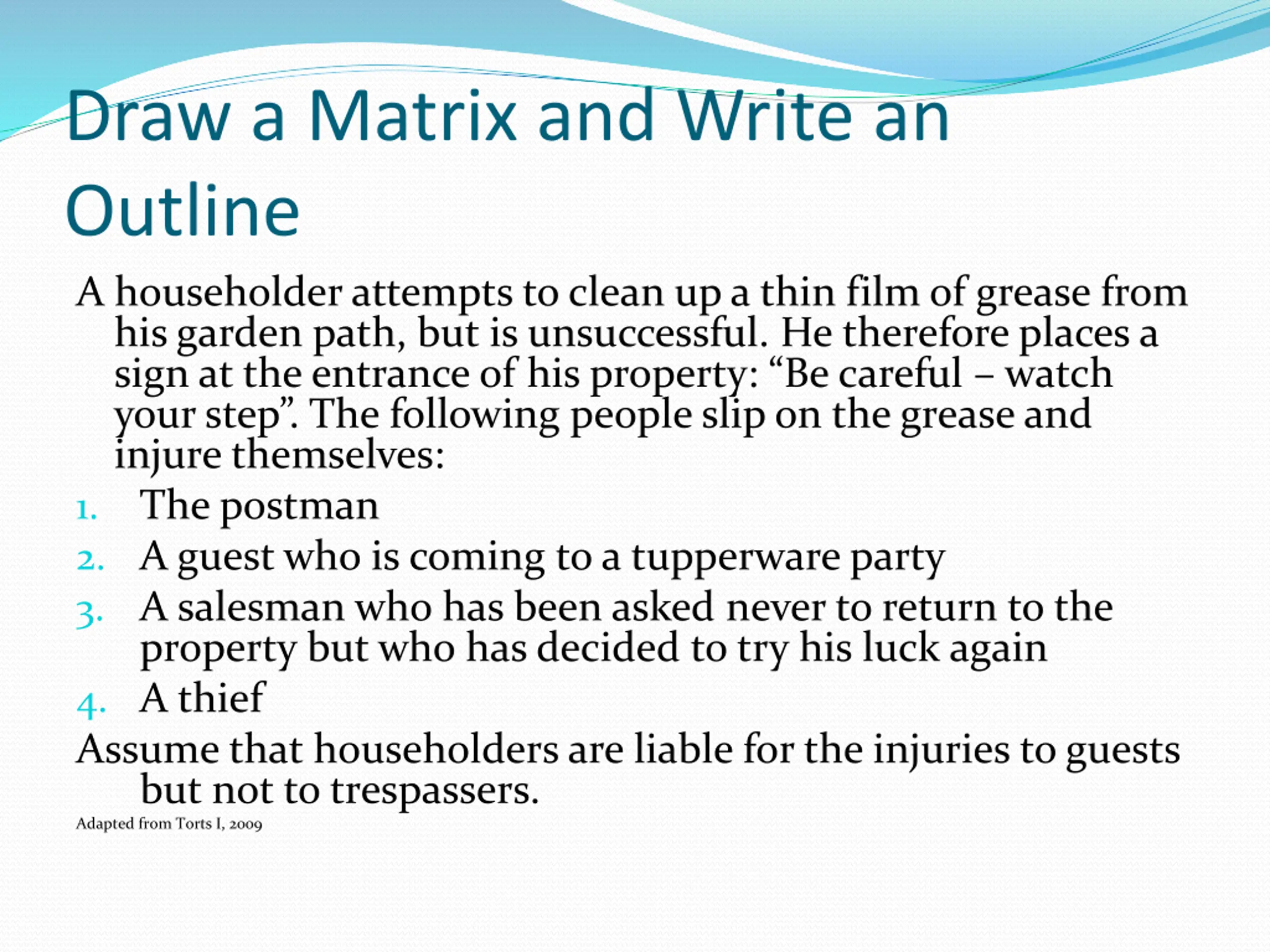 Draw a Matrix and Write an Outline

A householder attempts to clean up a thin film of grease from his garden path, but is unsuccessful. He therefore places a sign at the entrance of his property: “Be careful – watch your step”. The following people slip on the grease and injure themselves:

1. The postman
2. A guest who is coming to a tupperware party
3. A salesman who has been asked never to return to the property but who has decided to try his luck again
4. A thief

Assume that householders are liable for the injuries to guests but not to trespassers.

Adapted from Torts I, 2009